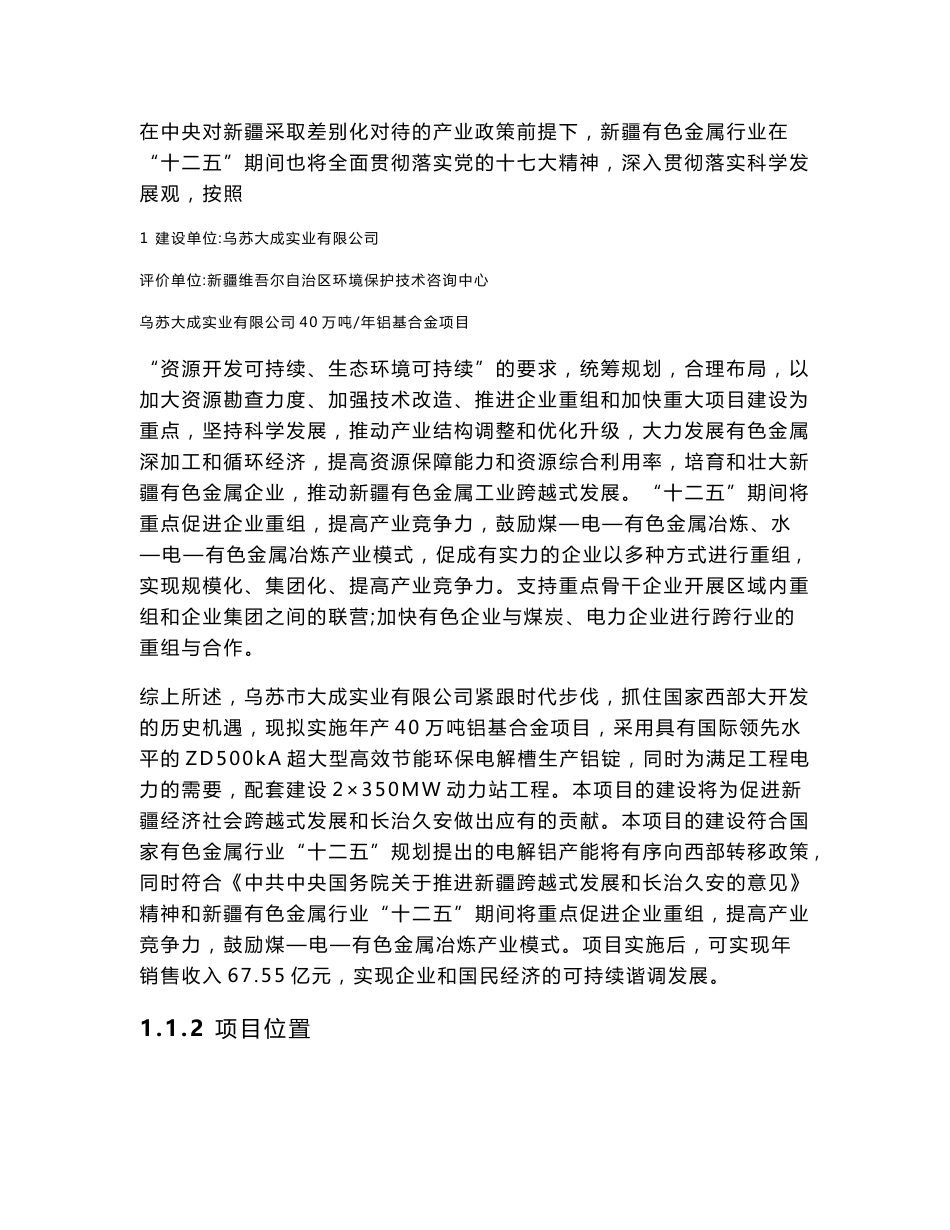 在中央对新疆采取差别化对待的产业政策前提下，新疆有色金属行业在“十二五”期间也将全面贯彻落实党的十七大精神，深入贯彻落实科学发展观，按照

1 建设单位:乌苏大成实业有限公司

评价单位:新疆维吾尔自治区环境保护技术咨询中心

乌苏大成实业有限公司 40 万吨/年铝基合金项目

“资源开发可持续、生态环境可持续”的要求，统筹规划，合理布局，以加大资源勘查力度、加强技术改造、推进企业重组和加快重大项目建设为重点，坚持科学发展，推动产业结构调整和优化升级，大力发展有色金属深加工和循环经济，提高资源保障能力和资源综合利用率，培育和壮大新疆有色金属企业，推动新疆有色金属工业跨越式发展。“十二五”期间将重点促进企业重组，提高产业竞争力，鼓励煤—电—有色金属冶炼、水—电—有色金属冶炼产业模式，促成有实力的企业以多种方式进行重组，实现规模化、集团化、提高产业竞争力。支持重点骨干企业开展区域内重组和企业集团之间的联营;加快有色企业与煤炭、电力企业进行跨行业的重组与合作。

综上所述，乌苏市大成实业有限公司紧跟时代步伐，抓住国家西部大开发的历史机遇，现拟实施年产 40 万吨铝基合金项目，采用具有国际领先水平的 ZD500kA 超大型高效节能环保电解槽生产铝锭，同时为满足工程电力的需要，配套建设 2×350MW 动力站工程。本项目的建设将为促进新疆经济社会跨越式发展和长治久安做出应有的贡献。本项目的建设符合国家有色金属行业“十二五”规划提出的电解铝产能将有序向西部转移政策，同时符合《中共中央国务院关于推进新疆跨越式发展和长治久安的意见》精神和新疆有色金属行业“十二五”期间将重点促进企业重组，提高产业竞争力，鼓励煤—电—有色金属冶炼产业模式。项目实施后，可实现年销售收入 67.55 亿元，实现企业和国民经济的可持续谐调发展。

1.1.2 项目位置